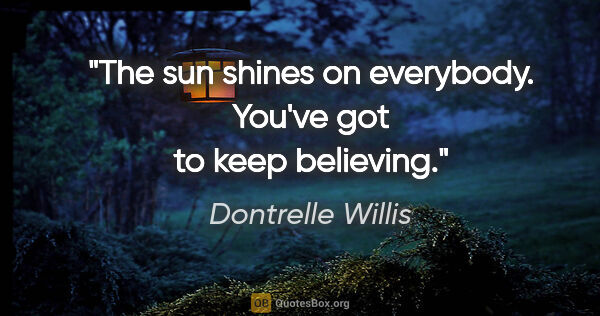 "The sun shines on everybody. You've got to keep believing."

Dontrelle Willis

QB QuotesBox.org